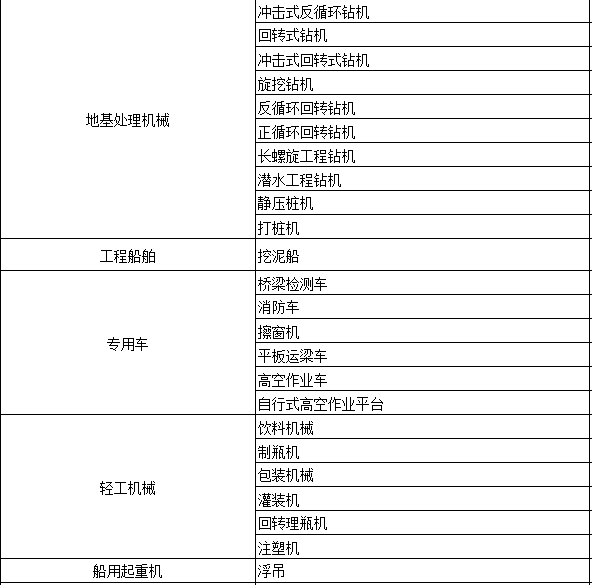 | | |
|---|---|
| 地基处理机械 | 冲击式反循环钻机 |
| | 回转式钻机 |
| | 冲击式回转式钻机 |
| | 旋挖钻机 |
| | 反循环回转钻机 |
| | 正循环回转钻机 |
| | 长螺旋工程钻机 |
| | 潜水工程钻机 |
| | 静压桩机 |
| | 打桩机 |
| 工程船舶 | 挖泥船 |
| 专用车 | 桥梁检测车 |
| | 消防车 |
| | 擦窗机 |
| | 平板运梁车 |
| | 高空作业车 |
| | 自行式高空作业平台 |
| 轻工机械 | 饮料机械 |
| | 制瓶机 |
| | 包装机械 |
| | 灌装机 |
| | 回转理瓶机 |
| | 注塑机 |
| 船用起重机 | 浮吊 |